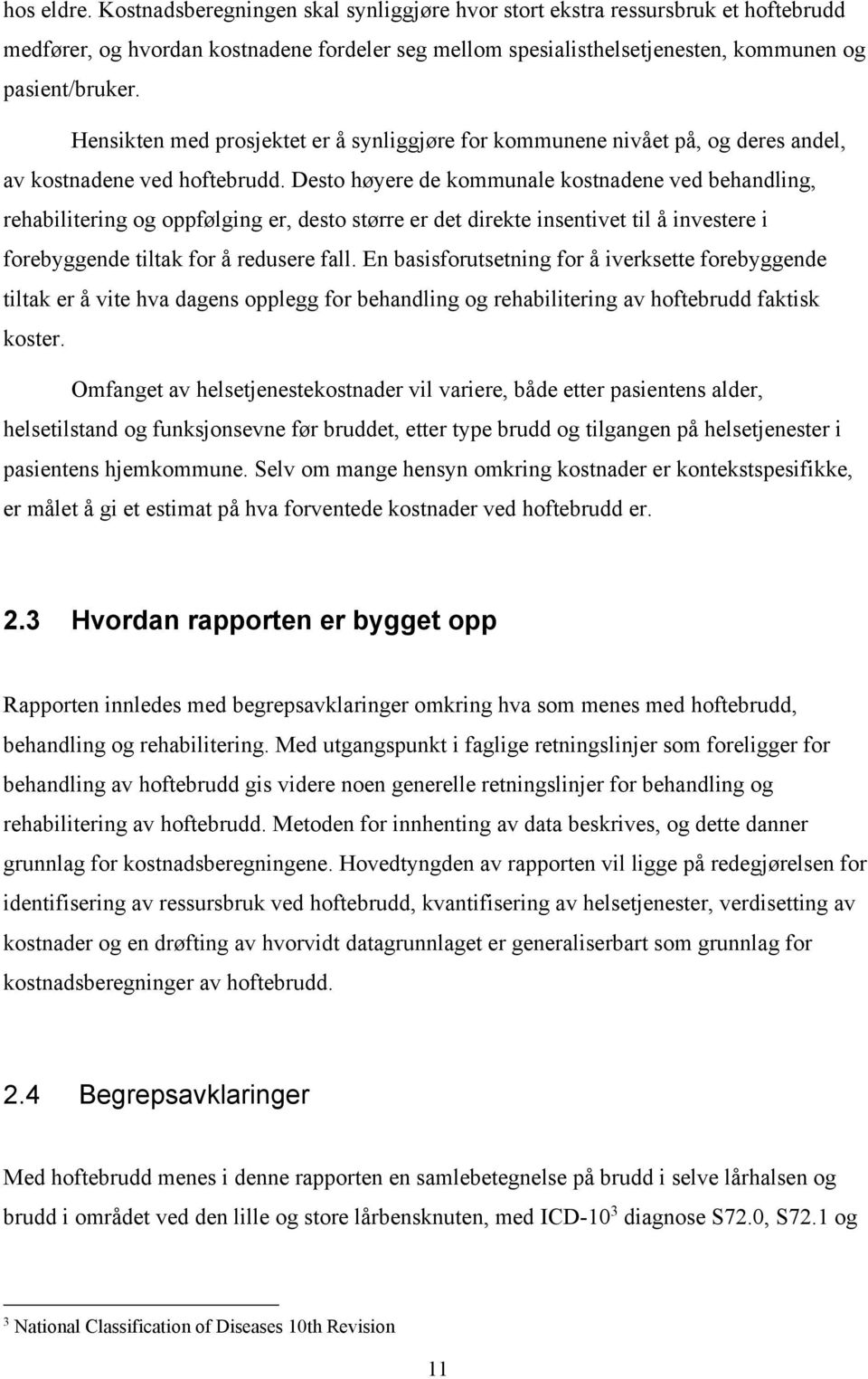 hos eldre. Kostnadsberegningen skal synliggjøre hvor stort ekstra ressursbruk et hoftebrudd medfører, og hvordan kostnadene fordeler seg mellom spesialisthelsetjenesten, kommunen og pasient/bruker.

Hensikten med prosjektet er å synliggjøre for kommunene nivået på, og deres andel, av kostnadene ved hoftebrudd. Desto høyere de kommunale kostnadene ved behandling, rehabilitering og oppfølging er, desto større er det direkte insentivet til å investere i forebyggende tiltak for å redusere fall. En basisforutsetning for å iverksette forebyggende tiltak er å vite hva dagens opplegg for behandling og rehabilitering av hoftebrudd faktisk koster.

Omfanget av helsetjenestekostnader vil variere, både etter pasientens alder, helsetilstand og funksjonsevne før bruddet, etter type brudd og tilgangen på helsetjenester i pasientens hjemkommune. Selv om mange hensyn omkring kostnader er kontekstspesifikke, er målet å gi et estimat på hva forventede kostnader ved hoftebrudd er.

2.3 Hvordan rapporten er bygget opp

Rapporten innledes med begrepsavklaringer omkring hva som menes med hoftebrudd, behandling og rehabilitering. Med utgangspunkt i faglige retningslinjer som foreligger for behandling av hoftebrudd gis videre noen generelle retningslinjer for behandling og rehabilitering av hoftebrudd. Metoden for innhenting av data beskrives, og dette danner grunnlag for kostnadsberegningene. Hovedtyngden av rapporten vil ligge på redegjørelsen for identifisering av ressursbruk ved hoftebrudd, kvantifisering av helsetjenester, verdisetting av kostnader og en drøfting av hvorvidt datagrunnlaget er generaliserbart som grunnlag for kostnadsberegninger av hoftebrudd.

2.4 Begrepsavklaringer

Med hoftebrudd menes i denne rapporten en samlebetegnelse på brudd i selve lårhalsen og brudd i området ved den lille og store lårbensknuten, med ICD-10$^3$ diagnose S72.0, S72.1 og

$^3$ National Classification of Diseases 10th Revision

11